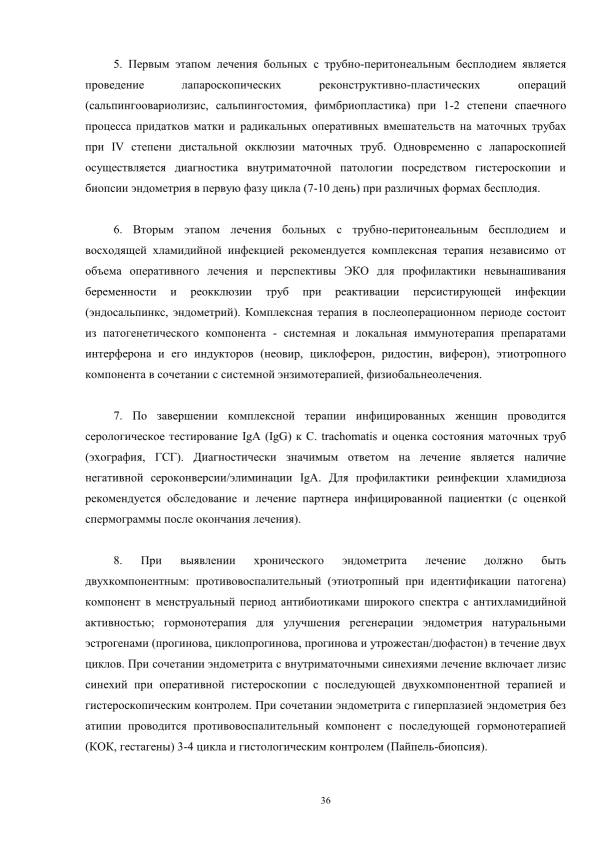 5. Первым этапом лечения больных с трубно-перитонеальным бесплодием является проведение лапароскопических реконструктивно-пластических операций (сальпингоовариолизис, сальпингостомия, фимбриопластика) при 1-2 степени спаечного процесса придатков матки и радикальных оперативных вмешательств на маточных трубах при IV степени дистальной окклюзии маточных труб. Одновременно с лапароскопией осуществляется диагностика внутриматочной патологии посредством гистероскопии и биопсии эндометрия в первую фазу цикла (7-10 день) при различных формах бесплодия.

6. Вторым этапом лечения больных с трубно-перитонеальным бесплодием и восходящей хламидийной инфекцией рекомендуется комплексная терапия независимо от объема оперативного лечения и перспективы ЭКО для профилактики невынашивания беременности и реокклюзии труб при реактивации персистирующей инфекции (эндосальпинкс, эндометрий). Комплексная терапия в послеоперационном периоде состоит из патогенетического компонента - системная и локальная иммунотерапия препаратами интерферона и его индукторов (неовир, циклоферон, ридостин, виферон), этиотропного компонента в сочетании с системной энзимотерапией, физиобальнеолечения.

7. По завершении комплексной терапии инфицированных женщин проводится серологическое тестирование IgA (IgG) к C. trachomatis и оценка состояния маточных труб (эхография, ГСГ). Диагностически значимым ответом на лечение является наличие негативной сероконверсии/элиминации IgA. Для профилактики реинфекции хламидиоза рекомендуется обследование и лечение партнера инфицированной пациентки (с оценкой спермограммы после окончания лечения).

8. При выявлении хронического эндометрита лечение должно быть двухкомпонентным: противовоспалительный (этиотропный при идентификации патогена) компонент в менструальный период антибиотиками широкого спектра с антихламидийной активностью; гормонотерапия для улучшения регенерации эндометрия натуральными эстрогенами (прогинова, циклопрогинова, прогинова и утрожестан/дюфастон) в течение двух циклов. При сочетании эндометрита с внутриматочными синехиями лечение включает лизис синехий при оперативной гистероскопии с последующей двухкомпонентной терапией и гистероскопическим контролем. При сочетании эндометрита с гиперплазией эндометрия без атипии проводится противовоспалительный компонент с последующей гормонотерапией (КОК, гестагены) 3-4 цикла и гистологическим контролем (Пайпель-биопсия).

36